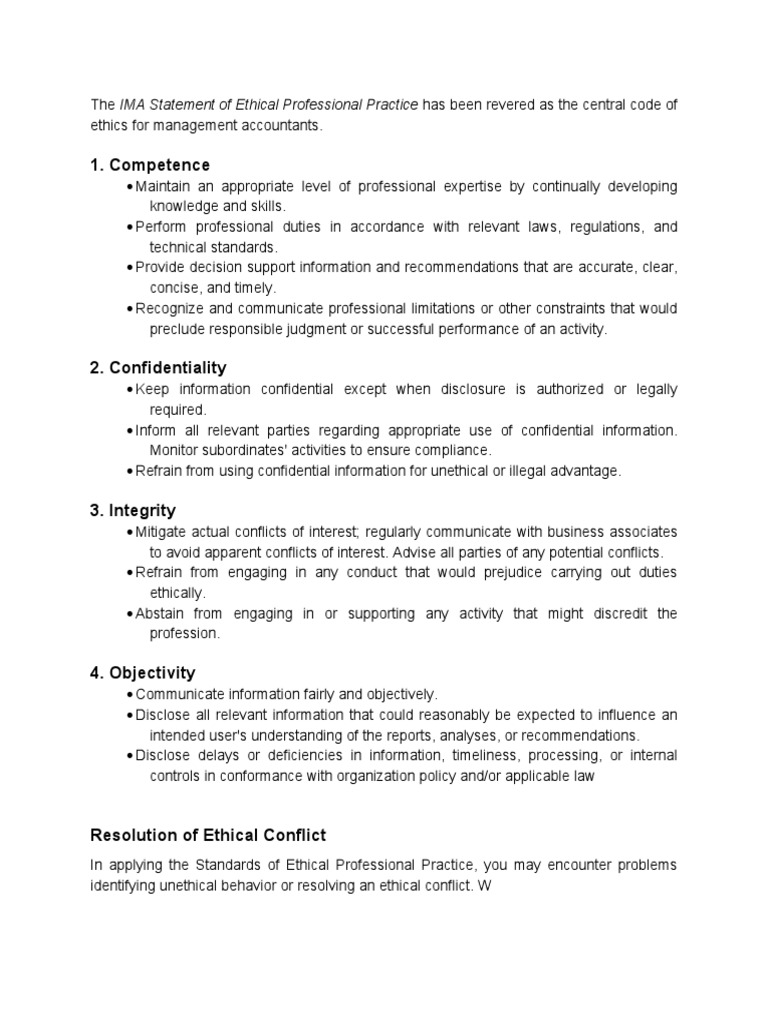 The IMA Statement of Ethical Professional Practice has been revered as the central code of ethics for management accountants.

1. Competence

• Maintain an appropriate level of professional expertise by continually developing knowledge and skills.
• Perform professional duties in accordance with relevant laws, regulations, and technical standards.
• Provide decision support information and recommendations that are accurate, clear, concise, and timely.
• Recognize and communicate professional limitations or other constraints that would preclude responsible judgment or successful performance of an activity.

2. Confidentiality

• Keep information confidential except when disclosure is authorized or legally required.
• Inform all relevant parties regarding appropriate use of confidential information. Monitor subordinates' activities to ensure compliance.
• Refrain from using confidential information for unethical or illegal advantage.

3. Integrity

• Mitigate actual conflicts of interest; regularly communicate with business associates to avoid apparent conflicts of interest. Advise all parties of any potential conflicts.
• Refrain from engaging in any conduct that would prejudice carrying out duties ethically.
• Abstain from engaging in or supporting any activity that might discredit the profession.

4. Objectivity

• Communicate information fairly and objectively.
• Disclose all relevant information that could reasonably be expected to influence an intended user's understanding of the reports, analyses, or recommendations.
• Disclose delays or deficiencies in information, timeliness, processing, or internal controls in conformance with organization policy and/or applicable law

Resolution of Ethical Conflict

In applying the Standards of Ethical Professional Practice, you may encounter problems identifying unethical behavior or resolving an ethical conflict. W